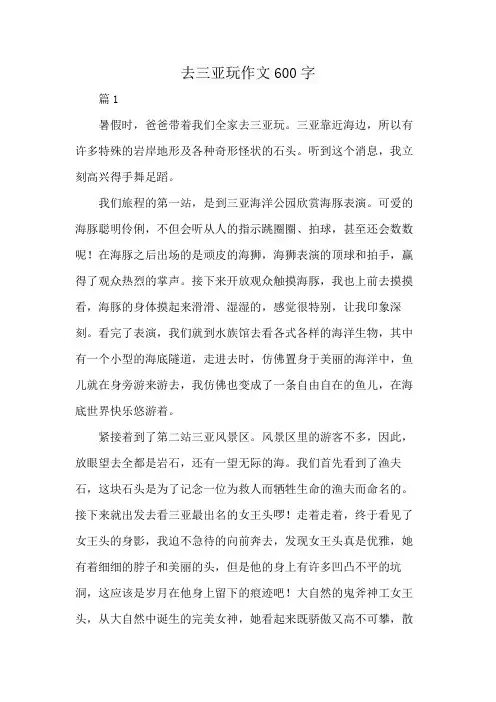 去三亚玩作文600字

篇1

暑假时，爸爸带着我们全家去三亚玩。三亚靠近海边，所以有许多特殊的岩岸地形及各种奇形怪状的石头。听到这个消息，我立刻高兴得手舞足蹈。

我们旅程的第一站，是到三亚海洋公园欣赏海豚表演。可爱的海豚聪明伶俐，不但会听从人的指示跳圈圈、拍球，甚至还会数数呢！在海豚之后出场的是顽皮的海狮，海狮表演的顶球和拍手，赢得了观众热烈的掌声。接下来开放观众触摸海豚，我也上前去摸摸看，海豚的身体摸起来滑滑、湿湿的，感觉很特别，让我印象深刻。看完了表演，我们就到水族馆去看各式各样的海洋生物，其中有一个小型的海底隧道，走进去时，仿佛置身于美丽的海洋中，鱼儿就在身旁游来游去，我仿佛也变成了一条自由自在的鱼儿，在海底世界快乐悠游着。

紧接着到了第二站三亚风景区。风景区里的游客不多，因此，放眼望去全都是岩石，还有一望无际的海。我们首先看到了渔夫石，这块石头是为了记念一位为救人而牺牲生命的渔夫而命名的。接下来就出发去看三亚最出名的女王头啰！走着走着，终于看见了女王头的身影，我迫不急待的向前奔去，发现女王头真是优雅，她有着细细的脖子和美丽的头，但是他的身上有许多凹凸不平的坑洞，这应该是岁月在他身上留下的痕迹吧！大自然的鬼斧神工女王头，从大自然中诞生的完美女神，她看起来既骄傲又高不可攀，散